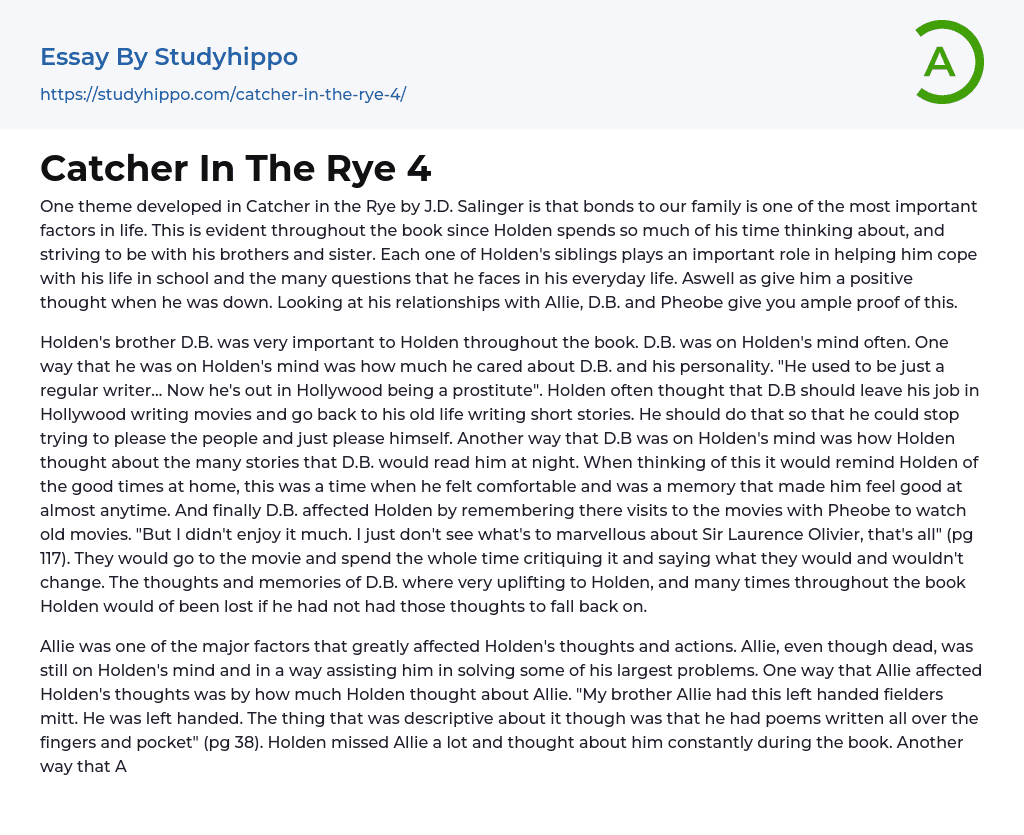 Essay By Studyhippo

https://studyhippo.com/catcher-in-the-rye-4/

A

Catcher In The Rye 4

One theme developed in Catcher in the Rye by J.D. Salinger is that bonds to our family is one of the most important factors in life. This is evident throughout the book since Holden spends so much of his time thinking about, and striving to be with his brothers and sister. Each one of Holden's siblings plays an important role in helping him cope with his life in school and the many questions that he faces in his everyday life. Aswell as give him a positive thought when he was down. Looking at his relationships with Allie, D.B. and Pheobe give you ample proof of this.

Holden's brother D.B. was very important to Holden throughout the book. D.B. was on Holden's mind often. One way that he was on Holden's mind was how much he cared about D.B. and his personality. "He used to be just a regular writer... Now he's out in Hollywood being a prostitute". Holden often thought that D.B should leave his job in Hollywood writing movies and go back to his old life writing short stories. He should do that so that he could stop trying to please the people and just please himself. Another way that D.B was on Holden's mind was how Holden thought about the many stories that D.B. would read him at night. When thinking of this it would remind Holden of the good times at home, this was a time when he felt comfortable and was a memory that made him feel good at almost anytime. And finally D.B. affected Holden by remembering there visits to the movies with Pheobe to watch old movies. "But I didn't enjoy it much. I just don't see what's to marvellous about Sir Laurence Olivier, that's all" (pg 117). They would go to the movie and spend the whole time critiquing it and saying what they would and wouldn't change. The thoughts and memories of D.B. where very uplifting to Holden, and many times throughout the book Holden would of been lost if he had not had those thoughts to fall back on.

Allie was one of the major factors that greatly affected Holden's thoughts and actions. Allie, even though dead, was still on Holden's mind and in a way assisting him in solving some of his largest problems. One way that Allie affected Holden's thoughts was by how much Holden thought about Allie. "My brother Allie had this left handed fielders mitt. He was left handed. The thing that was descriptive about it though was that he had poems written all over the fingers and pocket" (pg 38). Holden missed Allie a lot and thought about him constantly during the book. Another way that A